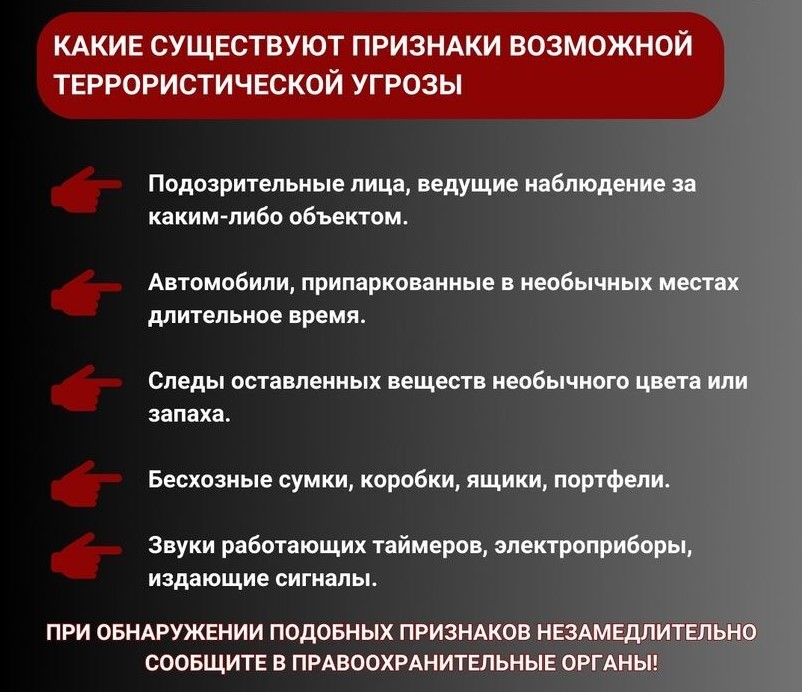 КАКИЕ СУЩЕСТВУЮТ ПРИЗНАКИ ВОЗМОЖНОЙ ТЕРРОРИСТИЧЕСКОЙ УГРОЗЫ

Подозрительные лица, ведущие наблюдение за каким-либо объектом.

Автомобили, припаркованные в необычных местах длительное время.

Следы оставленных веществ необычного цвета или запаха.

Бесхозные сумки, коробки, ящики, портфели.

Звуки работающих таймеров, электроприборы, издающие сигналы.

ПРИ ОБНАРУЖЕНИИ ПОДОБНЫХ ПРИЗНАКОВ НЕЗАМЕДЛИТЕЛЬНО СООБЩИТЕ В ПРАВООХРАНИТЕЛЬНЫЕ ОРГАНЫ!